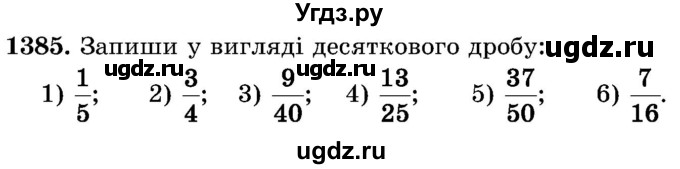 Угдз.ру

1385. Запиши у вигляді десяткового дробу: ugdz.ru

ugdz.ru ugdz.ru

1) $\frac{1}{5}$; 2) $\frac{3}{4}$; 3) $\frac{9}{40}$; 4) $\frac{13}{25}$; 5) $\frac{37}{50}$; 6) $\frac{7}{16}$.

ugdz.ru